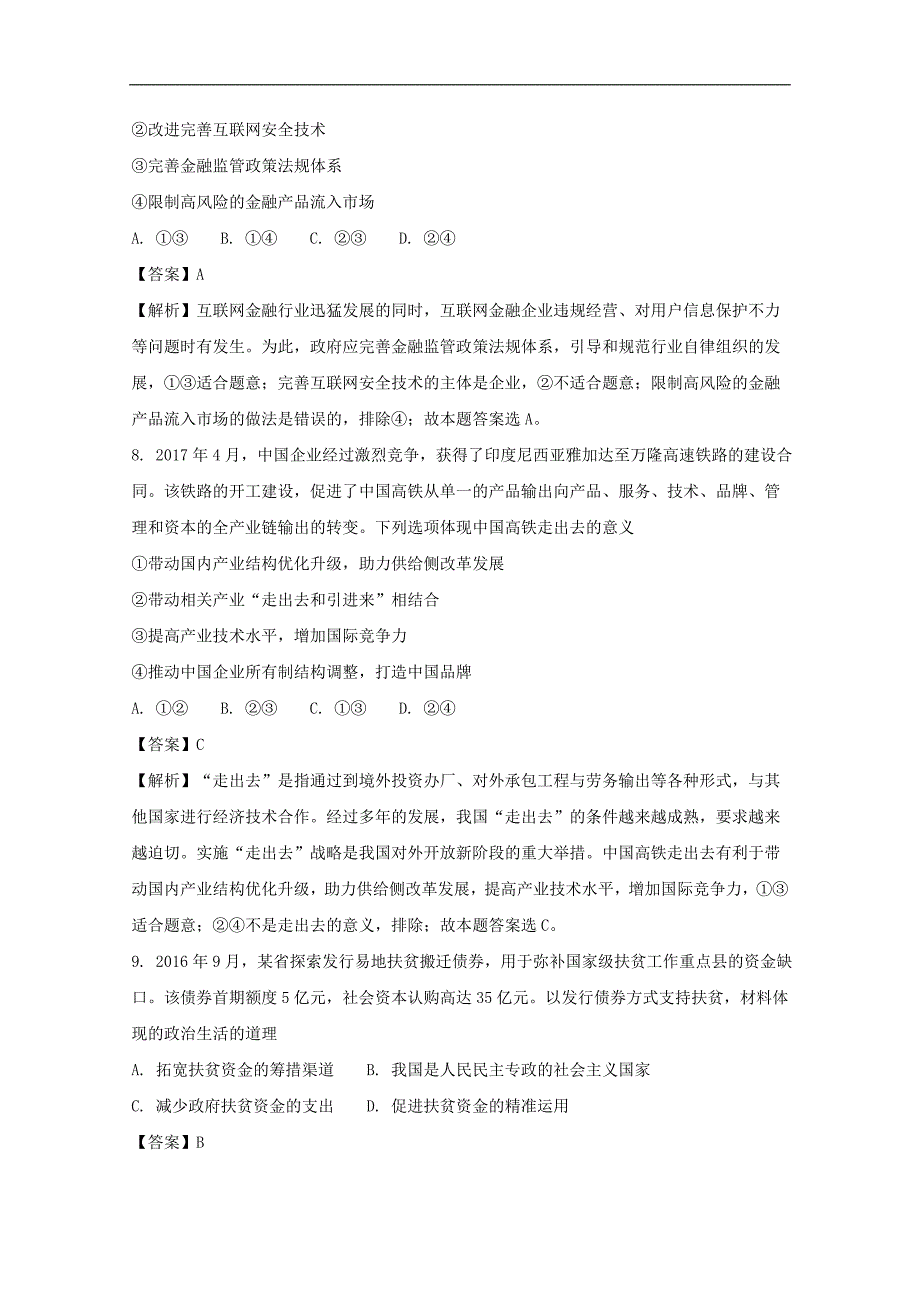 ②改进完善互联网安全技术

③完善金融监管政策法规体系

④限制高风险的金融产品流入市场

A. ①③　　B. ①④　　C. ②③　　D. ②④

【答案】A

【解析】互联网金融行业迅猛发展的同时，互联网金融企业违规经营、对用户信息保护不力等问题时有发生。为此，政府应完善金融监管政策法规体系，引导和规范行业自律组织的发展，①③适合题意；完善互联网安全技术的主体是企业，②不适合题意；限制高风险的金融产品流入市场的做法是错误的，排除④；故本题答案选A。

8. 2017年4月，中国企业经过激烈竞争，获得了印度尼西亚雅加达至万隆高速铁路的建设合同。该铁路的开工建设，促进了中国高铁从单一的产品输出向产品、服务、技术、品牌、管理和资本的全产业链输出的转变。下列选项体现中国高铁走出去的意义

①带动国内产业结构优化升级，助力供给侧改革发展

②带动相关产业“走出去和引进来”相结合

③提高产业技术水平，增加国际竞争力

④推动中国企业所有制结构调整，打造中国品牌

A. ①②　　B. ②③　　C. ①③　　D. ②④

【答案】C

【解析】“走出去”是指通过到境外投资办厂、对外承包工程与劳务输出等各种形式，与其他国家进行经济技术合作。经过多年的发展，我国“走出去”的条件越来越成熟，要求越来越迫切。实施“走出去”战略是我国对外开放新阶段的重大举措。中国高铁走出去有利于带动国内产业结构优化升级，助力供给侧改革发展，提高产业技术水平，增加国际竞争力，①③适合题意；②④不是走出去的意义，排除；故本题答案选C。

9. 2016年9月，某省探索发行易地扶贫搬迁债券，用于弥补国家级扶贫工作重点县的资金缺口。该债券首期额度5亿元，社会资本认购高达35亿元。以发行债券方式支持扶贫，材料体现的政治生活的道理

A. 拓宽扶贫资金的筹措渠道　　B. 我国是人民民主专政的社会主义国家

C. 减少政府扶贫资金的支出　　D. 促进扶贫资金的精准运用

【答案】B